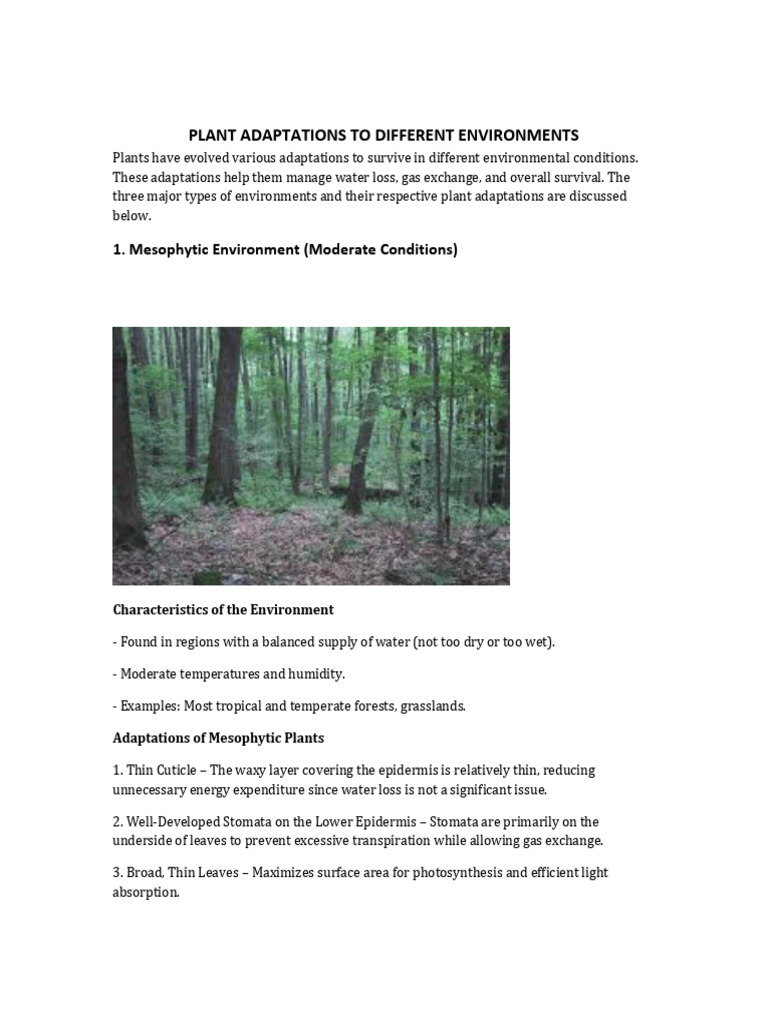 PLANT ADAPTATIONS TO DIFFERENT ENVIRONMENTS

Plants have evolved various adaptations to survive in different environmental conditions. These adaptations help them manage water loss, gas exchange, and overall survival. The three major types of environments and their respective plant adaptations are discussed below.

1. Mesophytic Environment (Moderate Conditions)

Characteristics of the Environment

- Found in regions with a balanced supply of water (not too dry or too wet).

- Moderate temperatures and humidity.

- Examples: Most tropical and temperate forests, grasslands.

Adaptations of Mesophytic Plants

1. Thin Cuticle – The waxy layer covering the epidermis is relatively thin, reducing unnecessary energy expenditure since water loss is not a significant issue.

2. Well-Developed Stomata on the Lower Epidermis – Stomata are primarily on the underside of leaves to prevent excessive transpiration while allowing gas exchange.

3. Broad, Thin Leaves – Maximizes surface area for photosynthesis and efficient light absorption.